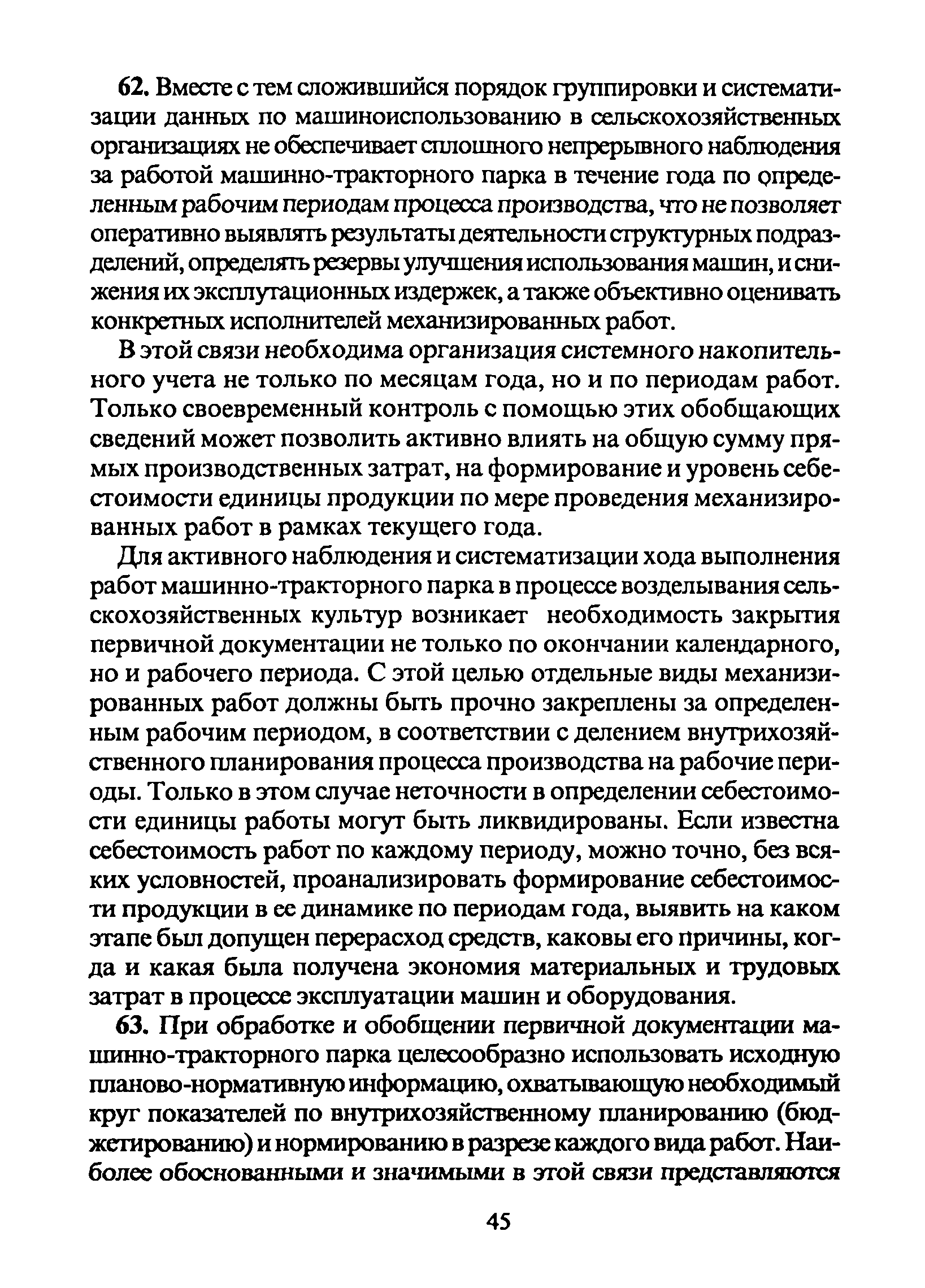 62. Вместе с тем сложившийся порядок группировки и систематизации данных по машиноиспользованию в сельскохозяйственных организациях не обеспечивает сплошного непрерывного наблюдения за работой машинно-тракторного парка в течение года по определенным рабочим периодам процесса производства, что не позволяет оперативно выявлять результаты деятельности структурных подразделений, определять резервы улучшения использования машин, и снижения их эксплутационных издержек, а также объективно оценивать конкретных исполнителей механизированных работ.

В этой связи необходима организация системного накопительного учета не только по месяцам года, но и по периодам работ. Только своевременный контроль с помощью этих обобщающих сведений может позволить активно влиять на общую сумму прямых производственных затрат, на формирование и уровень себестоимости единицы продукции по мере проведения механизированных работ в рамках текущего года.

Для активного наблюдения и систематизации хода выполнения работ машинно-тракторного парка в процессе возделывания сельскохозяйственных культур возникает необходимость закрытия первичной документации не только по окончании календарного, но и рабочего периода. С этой целью отдельные виды механизированных работ должны быть прочно закреплены за определенным рабочим периодом, в соответствии с делением внутрихозяйственного планирования процесса производства на рабочие периоды. Только в этом случае неточности в определении себестоимости единицы работы могут быть ликвидированы. Если известна себестоимость работ по каждому периоду, можно точно, без всяких условностей, проанализировать формирование себестоимости продукции в ее динамике по периодам года, выявить на каком этапе был допущен перерасход средств, каковы его причины, когда и какая была получена экономия материальных и трудовых затрат в процессе эксплуатации машин и оборудования.

63. При обработке и обобщении первичной документации машинно-тракторного парка целесообразно использовать исходную планово-нормативную информацию, охватывающую необходимый круг показателей по внутрихозяйственному планированию (бюджетированию) и нормированию в разрезе каждого вида работ. Наиболее обоснованными и значимыми в этой связи представляются

45